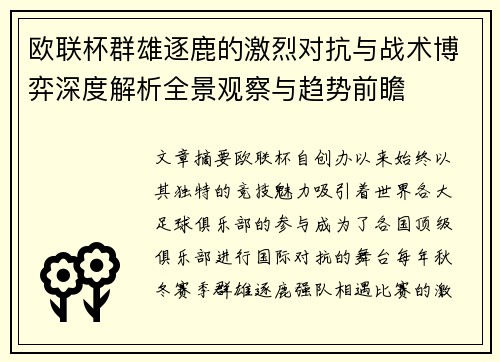 欧联杯群雄逐鹿的激烈对抗与战术博弈深度解析全景观察与趋势前瞻

文章摘要欧联杯自创办以来始终以其独特的竞技魅力吸引着世界各大足球俱乐部的参与成为了各国顶级俱乐部进行国际对抗的舞台每年秋冬赛季群雄逐鹿强队相遇比赛的激